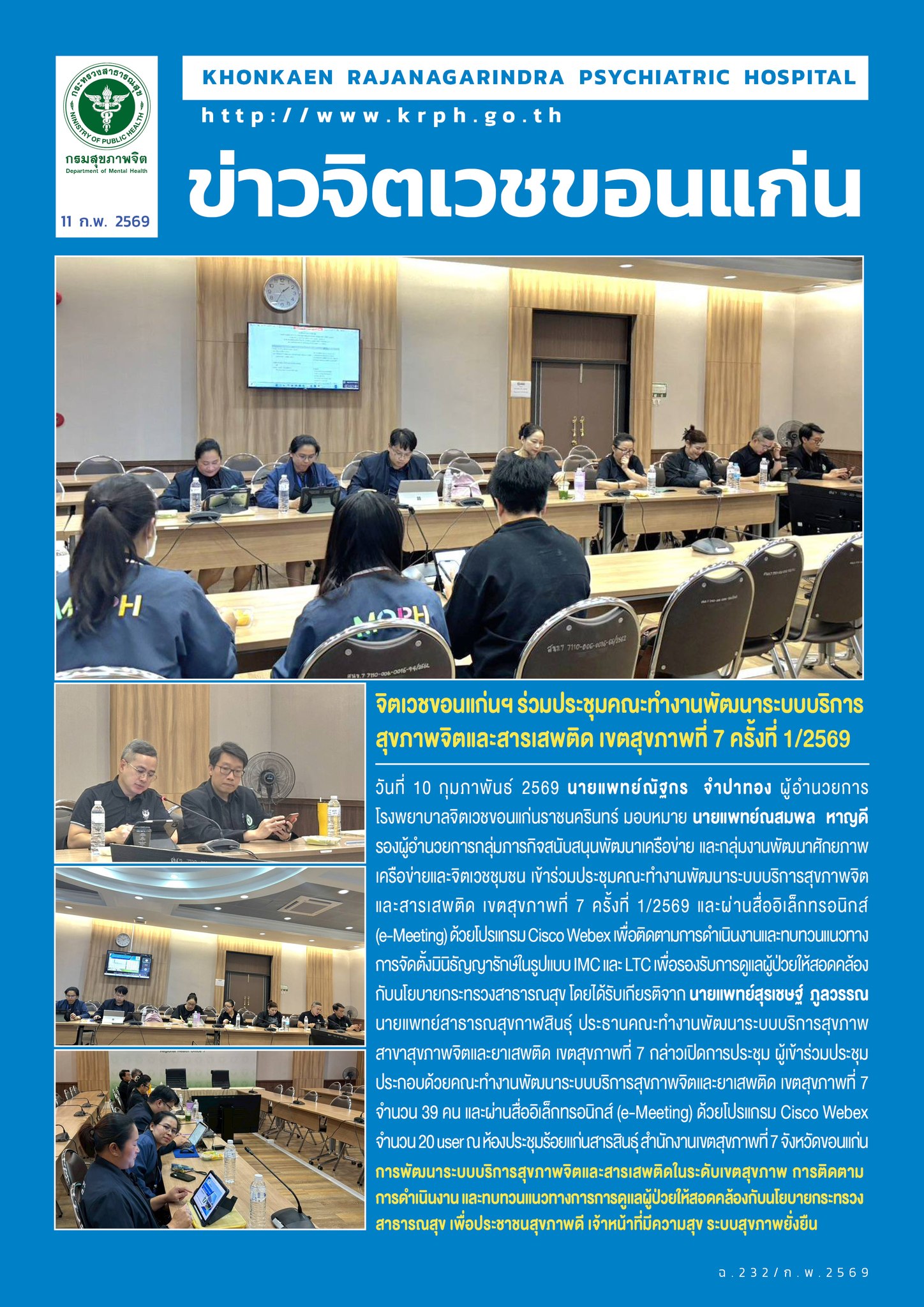 กระทรวงสาธารณสุข
MINISTRY OF PUBLIC HEALTH
กรมสุขภาพจิต
Department of Mental Health

11 ก.พ. 2569

KHONKAEN RAJANAGARINDRA PSYCHIATRIC HOSPITAL

http://www.krph.go.th

ข่าวจิตเวชขอนแก่น

จิตเวชขอนแก่นฯ ร่วมประชุมคณะทำงานพัฒนาระบบบริการสุขภาพจิตและสารเสพติด เขตสุขภาพที่ 7 ครั้งที่ 1/2569

วันที่ 10 กุมภาพันธ์ 2569 นายแพทย์ณัฐกร จำปาทอง ผู้อำนวยการโรงพยาบาลจิตเวชขอนแก่นราชนครินทร์ มอบหมาย นายแพทย์ณสมพล หาญดี รองผู้อำนวยการกลุ่มภารกิจสนับสนุนพัฒนาเครือข่าย และกลุ่มงานพัฒนาศักยภาพเครือข่ายและจิตเวชชุมชน เข้าร่วมประชุมคณะทำงานพัฒนาระบบบริการสุขภาพจิตและสารเสพติด เขตสุขภาพที่ 7 ครั้งที่ 1/2569 และผ่านสื่ออิเล็กทรอนิกส์ (e-Meeting) ด้วยโปรแกรม Cisco Webex เพื่อติดตามการดำเนินงานและทบทวนแนวทางการจัดตั้งมินิธัญญารักษ์ในรูปแบบ IMC และ LTC เพื่อรองรับการดูแลผู้ป่วยให้สอดคล้องกับนโยบายกระทรวงสาธารณสุข โดยได้รับเกียรติจาก นายแพทย์สุรเชษฐ์ ภูลวรรณ นายแพทย์สาธารณสุขกาฬสินธุ์ ประธานคณะทำงานพัฒนาระบบบริการสุขภาพสาขาสุขภาพจิตและยาเสพติด เขตสุขภาพที่ 7 กล่าวเปิดการประชุม ผู้เข้าร่วมประชุมประกอบด้วยคณะทำงานพัฒนาระบบบริการสุขภาพจิตและยาเสพติด เขตสุขภาพที่ 7 จำนวน 39 คน และผ่านสื่ออิเล็กทรอนิกส์ (e-Meeting) ด้วยโปรแกรม Cisco Webex จำนวน 20 user ณ ห้องประชุมร้อยแก่นสารสินธุ์ สำนักงานเขตสุขภาพที่ 7 จังหวัดขอนแก่น

การพัฒนาระบบบริการสุขภาพจิตและสารเสพติดในระดับเขตสุขภาพ การติดตามการดำเนินงาน และทบทวนแนวทางการการดูแลผู้ป่วยให้สอดคล้องกับนโยบายกระทรวงสาธารณสุข เพื่อประชาชนสุขภาพดี เจ้าหน้าที่มีความสุข ระบบสุขภาพยั่งยืน

ฉ.232/ก.พ.2569